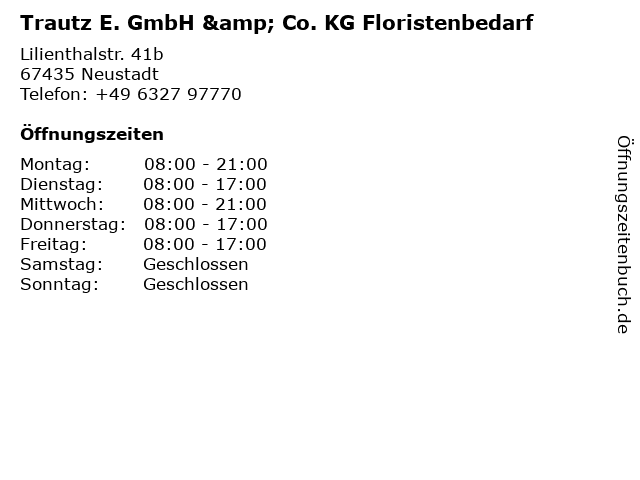 Trautz E. GmbH &amp; Co. KG Floristenbedarf

Lilienthalstr. 41b
67435 Neustadt
Telefon: +49 6327 97770

Öffnungszeiten

Montag: 08:00 - 21:00
Dienstag: 08:00 - 17:00
Mittwoch: 08:00 - 21:00
Donnerstag: 08:00 - 17:00
Freitag: 08:00 - 17:00
Samstag: Geschlossen
Sonntag: Geschlossen

Öffnungszeitenbuch.de